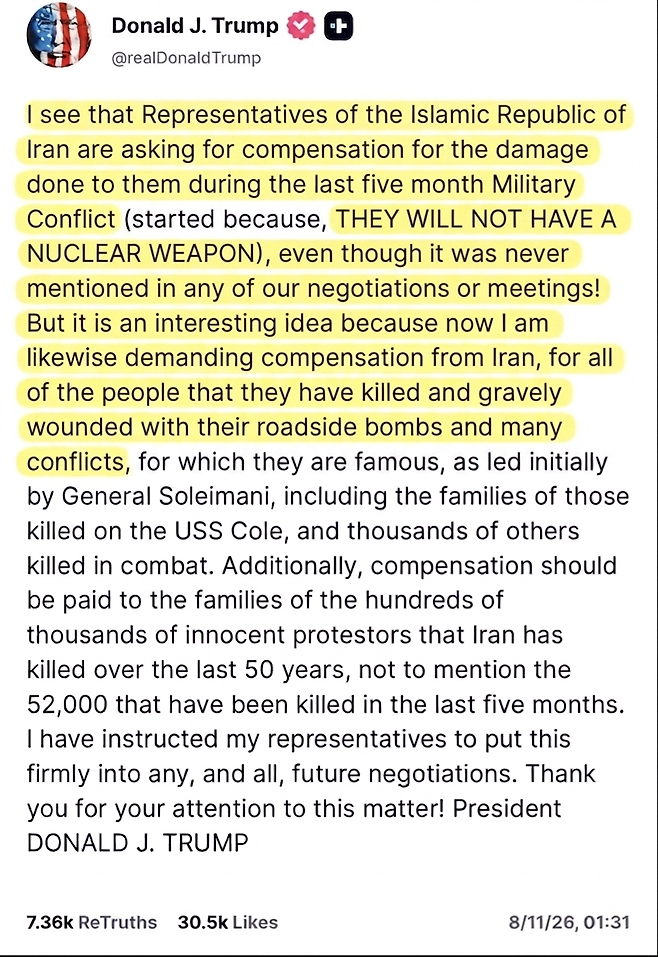 Donald J. Trump
@realDonaldTrump

I see that Representatives of the Islamic Republic of Iran are asking for compensation for the damage done to them during the last five month Military Conflict (started because, THEY WILL NOT HAVE A NUCLEAR WEAPON), even though it was never mentioned in any of our negotiations or meetings! But it is an interesting idea because now I am likewise demanding compensation from Iran, for all of the people that they have killed and gravely wounded with their roadside bombs and many conflicts, for which they are famous, as led initially by General Soleimani, including the families of those killed on the USS Cole, and thousands of others killed in combat. Additionally, compensation should be paid to the families of the hundreds of thousands of innocent protestors that Iran has killed over the last 50 years, not to mention the 52,000 that have been killed in the last five months. I have instructed my representatives to put this firmly into any, and all, future negotiations. Thank you for your attention to this matter! President DONALD J. TRUMP

7.36k ReTruths 30.5k Likes 8/11/26, 01:31